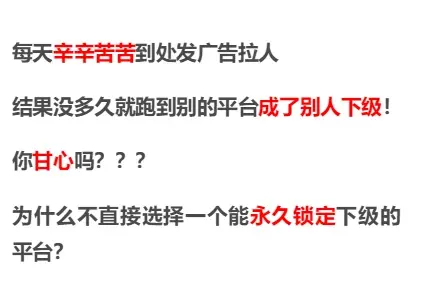 每天辛辛苦苦到处发广告拉人

结果没多久就跑到别的平台成了别人下级！

你甘心吗？？？

为什么不直接选择一个能永久锁定下级的平台？